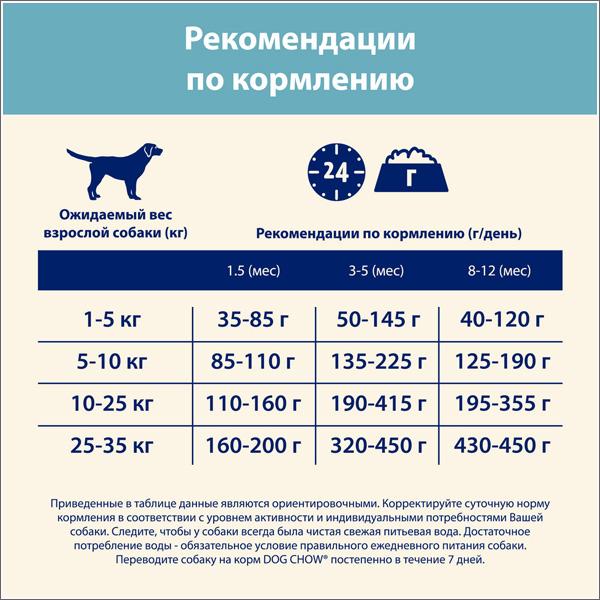 Рекомендации по кормлению

24

г

Ожидаемый вес взрослой собаки (кг)

Рекомендации по кормлению (г/день)

| | 1.5 (мес) | 3-5 (мес) | 8-12 (мес) |
|---|---|---|---|
| 1-5 кг | 35-85 г | 50-145 г | 40-120 г |
| 5-10 кг | 85-110 г | 135-225 г | 125-190 г |
| 10-25 кг | 110-160 г | 190-415 г | 195-355 г |
| 25-35 кг | 160-200 г | 320-450 г | 430-450 г |

Приведенные в таблице данные являются ориентировочными. Корректируйте суточную норму кормления в соответствии с уровнем активности и индивидуальными потребностями Вашей собаки. Следите, чтобы у собаки всегда была чистая свежая питьевая вода. Достаточное потребление воды - обязательное условие правильного ежедневного питания собаки. Переводите собаку на корм DOG CHOW® постепенно в течение 7 дней.